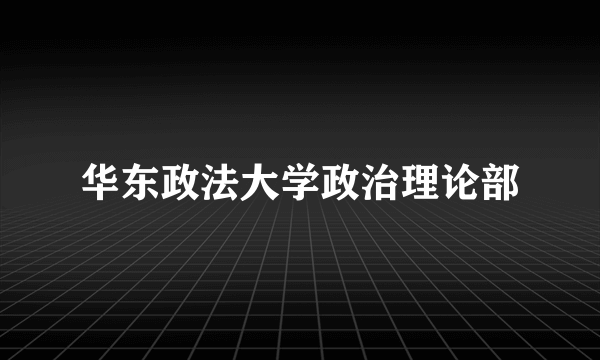 华东政法大学政治理论部